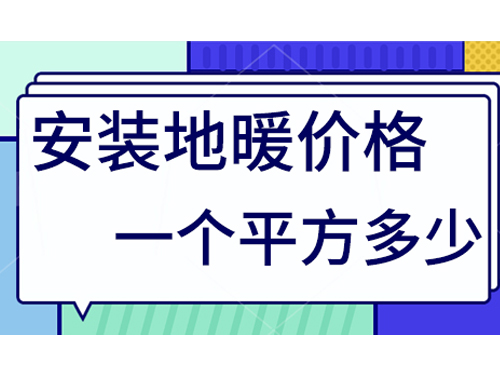 安装地暖价格

一个平方多少